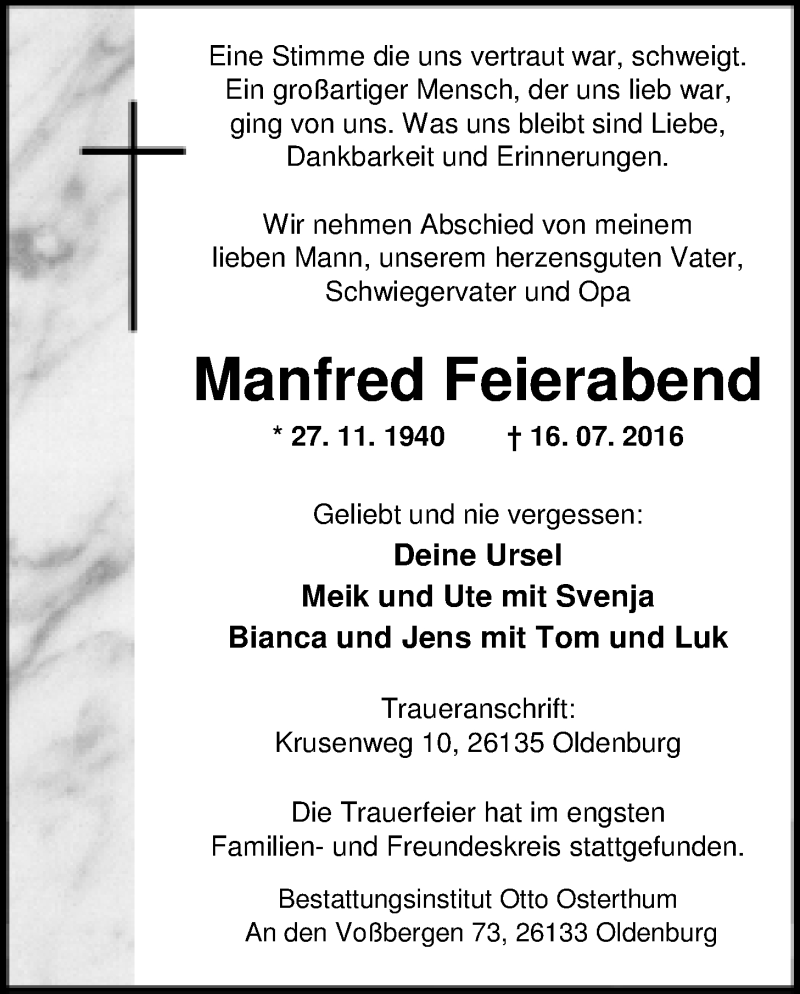 Eine Stimme die uns vertraut war, schweigt. Ein großartiger Mensch, der uns lieb war, ging von uns. Was uns bleibt sind Liebe, Dankbarkeit und Erinnerungen.

Wir nehmen Abschied von meinem lieben Mann, unserem herzensguten Vater, Schwiegervater und Opa

Manfred Feierabend

* 27. 11. 1940 † 16. 07. 2016

Geliebt und nie vergessen:
Deine Ursel
Meik und Ute mit Svenja
Bianca und Jens mit Tom und Luk

Traueranschrift:
Krusenweg 10, 26135 Oldenburg

Die Trauerfeier hat im engsten Familien- und Freundeskreis stattgefunden.

Bestattungsinstitut Otto Osterthum
An den Voßbergen 73, 26133 Oldenburg